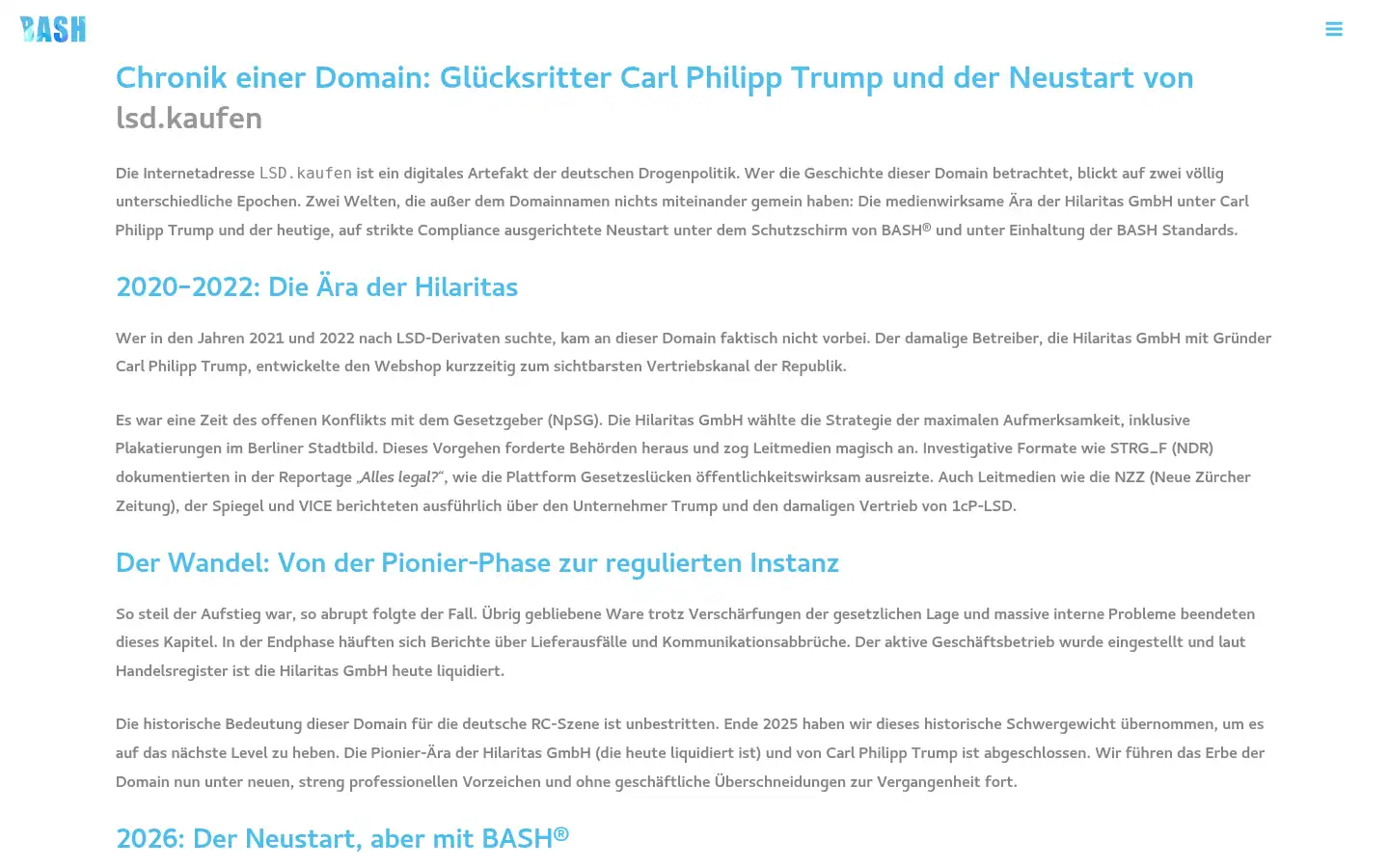 BASH

Chronik einer Domain: Glücksritter Carl Philipp Trump und der Neustart von lsd.kaufen

Die Internetadresse LSD.kaufen ist ein digitales Artefakt der deutschen Drogenpolitik. Wer die Geschichte dieser Domain betrachtet, blickt auf zwei völlig unterschiedliche Epochen. Zwei Welten, die außer dem Domainnamen nichts miteinander gemein haben: Die medienwirksame Ära der Hilaritas GmbH unter Carl Philipp Trump und der heutige, auf strikte Compliance ausgerichtete Neustart unter dem Schutzschirm von BASH® und unter Einhaltung der BASH Standards.

2020–2022: Die Ära der Hilaritas

Wer in den Jahren 2021 und 2022 nach LSD-Derivaten suchte, kam an dieser Domain faktisch nicht vorbei. Der damalige Betreiber, die Hilaritas GmbH mit Gründer Carl Philipp Trump, entwickelte den Webshop kurzzeitig zum sichtbarsten Vertriebskanal der Republik.

Es war eine Zeit des offenen Konflikts mit dem Gesetzgeber (NpSG). Die Hilaritas GmbH wählte die Strategie der maximalen Aufmerksamkeit, inklusive Plakatierungen im Berliner Stadtbild. Dieses Vorgehen forderte Behörden heraus und zog Leitmedien magisch an. Investigative Formate wie STRG_F (NDR) dokumentierten in der Reportage „Alles legal?“, wie die Plattform Gesetzeslücken öffentlichkeitswirksam ausreizte. Auch Leitmedien wie die NZZ (Neue Zürcher Zeitung), der Spiegel und VICE berichteten ausführlich über den Unternehmer Trump und den damaligen Vertrieb von 1cP-LSD.

Der Wandel: Von der Pionier-Phase zur regulierten Instanz

So steil der Aufstieg war, so abrupt folgte der Fall. Übrig gebliebene Ware trotz Verschärfungen der gesetzlichen Lage und massive interne Probleme beendeten dieses Kapitel. In der Endphase häuften sich Berichte über Lieferausfälle und Kommunikationsabbrüche. Der aktive Geschäftsbetrieb wurde eingestellt und laut Handelsregister ist die Hilaritas GmbH heute liquidiert.

Die historische Bedeutung dieser Domain für die deutsche RC-Szene ist unbestritten. Ende 2025 haben wir dieses historische Schwergewicht übernommen, um es auf das nächste Level zu heben. Die Pionier-Ära der Hilaritas GmbH (die heute liquidiert ist) und von Carl Philipp Trump ist abgeschlossen. Wir führen das Erbe der Domain nun unter neuen, streng professionellen Vorzeichen und ohne geschäftliche Überschneidungen zur Vergangenheit fort.

2026: Der Neustart, aber mit BASH®